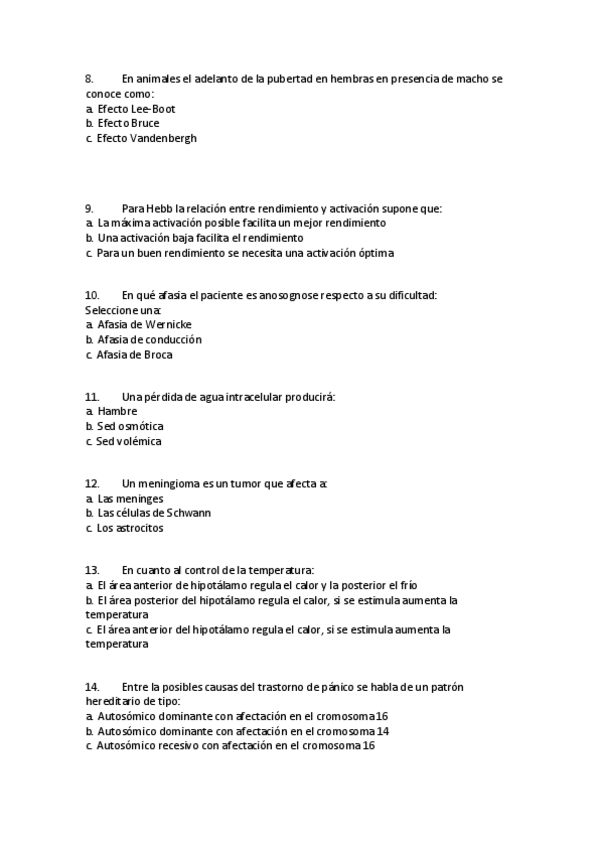 8. En animales el adelanto de la pubertad en hembras en presencia de macho se conoce como:
a. Efecto Lee-Boot
b. Efecto Bruce
c. Efecto Vandenbergh

9. Para Hebb la relación entre rendimiento y activación supone que:
a. La máxima activación posible facilita un mejor rendimiento
b. Una activación baja facilita el rendimiento
c. Para un buen rendimiento se necesita una activación óptima

10. En qué afasia el paciente es anosognose respecto a su dificultad:
Seleccione una:
a. Afasia de Wernicke
b. Afasia de conducción
c. Afasia de Broca

11. Una pérdida de agua intracelular producirá:
a. Hambre
b. Sed osmótica
c. Sed volémica

12. Un meningioma es un tumor que afecta a:
a. Las meninges
b. Las células de Schwann
c. Los astrocitos

13. En cuanto al control de la temperatura:
a. El área anterior de hipotálamo regula el calor y la posterior el frío
b. El área posterior del hipotálamo regula el calor, si se estimula aumenta la temperatura
c. El área anterior del hipotálamo regula el calor, si se estimula aumenta la temperatura

14. Entre la posibles causas del trastorno de pánico se habla de un patrón hereditario de tipo:
a. Autosómico dominante con afectación en el cromosoma 16
b. Autosómico dominante con afectación en el cromosoma 14
c. Autosómico recesivo con afectación en el cromosoma 16